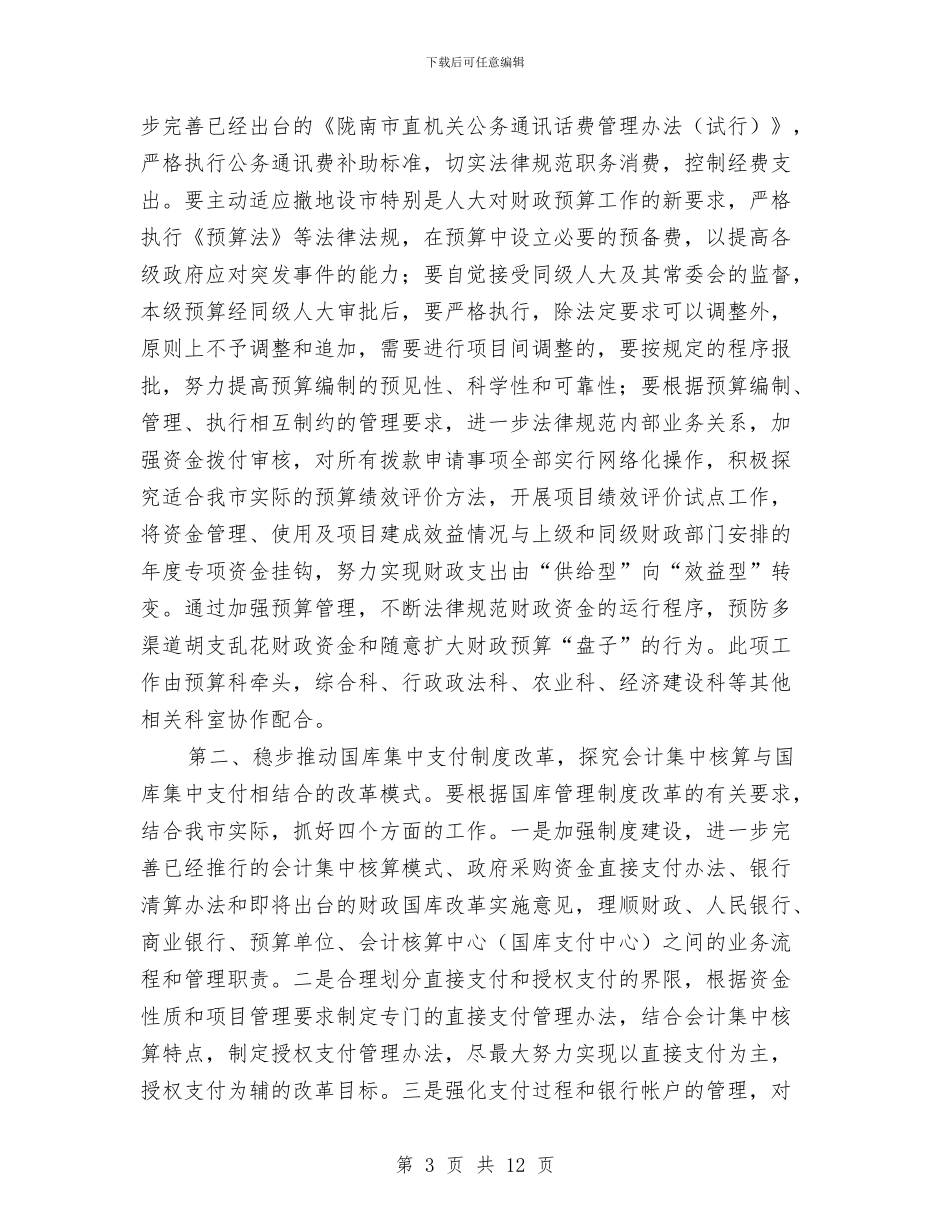 下载后可任意编辑

步完善已经出台的《陇南市直机关公务通讯话费管理办法（试行）》，严格执行公务通讯费补助标准，切实法律规范职务消费，控制经费支出。要主动适应撤地设市特别是人大对财政预算工作的新要求，严格执行《预算法》等法律法规，在预算中设立必要的预备费，以提高各级政府应对突发事件的能力；要自觉接受同级人大及其常委会的监督，本级预算经同级人大审批后，要严格执行，除法定要求可以调整外，原则上不予调整和追加，需要进行项目间调整的，要按规定的程序报批，努力提高预算编制的预见性、科学性和可靠性；要根据预算编制、管理、执行相互制约的管理要求，进一步法律规范内部业务关系，加强资金拨付审核，对所有拨款申请事项全部实行网络化操作，积极探究适合我市实际的预算绩效评价方法，开展项目绩效评价试点工作，将资金管理、使用及项目建成效益情况与上级和同级财政部门安排的年度专项资金挂钩，努力实现财政支出由“供给型”向“效益型”转变。通过加强预算管理，不断法律规范财政资金的运行程序，预防多渠道胡支乱花财政资金和随意扩大财政预算“盘子”的行为。此项工作由预算科牵头，综合科、行政政法科、农业科、经济建设科等其他相关科室协作配合。

第二、稳步推动国库集中支付制度改革，探究会计集中核算与国库集中支付相结合的改革模式。要根据国库管理制度改革的有关要求，结合我市实际，抓好四个方面的工作。一是加强制度建设，进一步完善已经推行的会计集中核算模式、政府采购资金直接支付办法、银行清算办法和即将出台的财政国库改革实施意见，理顺财政、人民银行、商业银行、预算单位、会计核算中心（国库支付中心）之间的业务流程和管理职责。二是合理划分直接支付和授权支付的界限，根据资金性质和项目管理要求制定专门的直接支付管理办法，结合会计集中核算特点，制定授权支付管理办法，尽最大努力实现以直接支付为主，授权支付为辅的改革目标。三是强化支付过程和银行帐户的管理，对

第 3 页 共 12 页